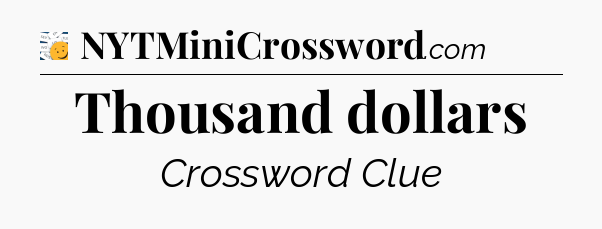 NYTMiniCrossword.com

Thousand dollars

Crossword Clue